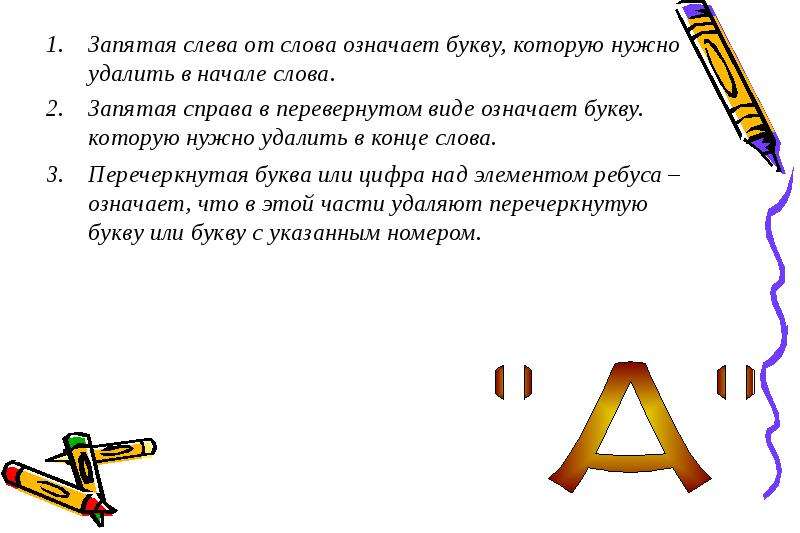 1. Запятая слева от слова означает букву, которую нужно удалить в начале слова.

2. Запятая справа в перевернутом виде означает букву. которую нужно удалить в конце слова.

3. Перечеркнутая буква или цифра над элементом ребуса – означает, что в этой части удаляют перечеркнутую букву или букву с указанным номером.

"А"